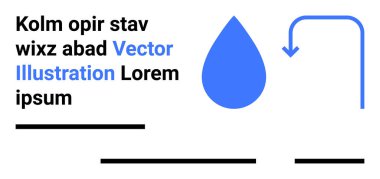 Kolm opir stav wixz abad Vector Illustration Lorem ipsum